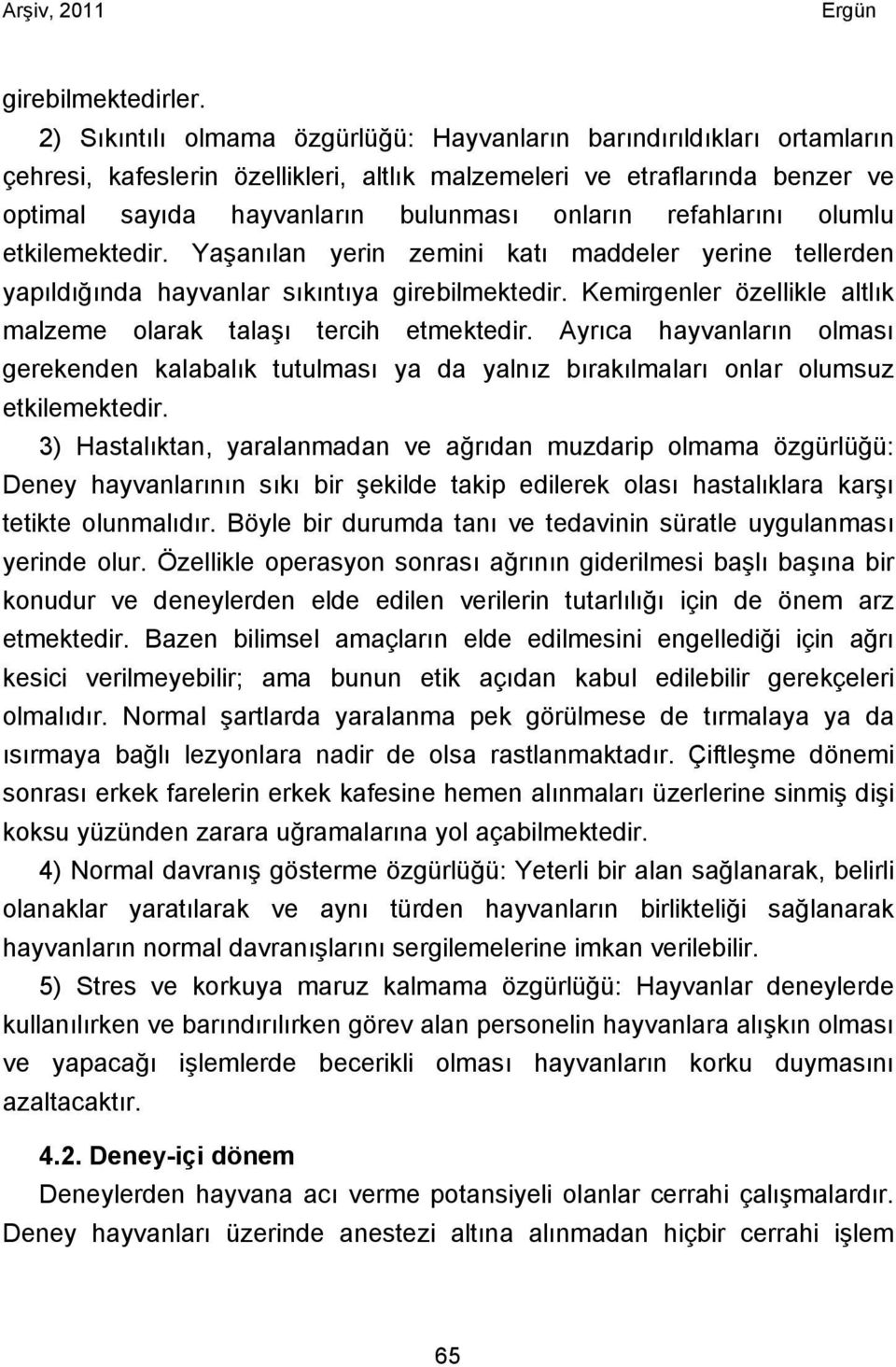 Arşiv, 2011 Ergün

girebilmektedirler.

2) Sıkıntılı olmama özgürlüğü: Hayvanların barındırıldıkları ortamların çehresi, kafeslerin özellikleri, altlık malzemeleri ve etraflarında benzer ve optimal sayıda hayvanların bulunması onların refahlarını olumlu etkilemektedir. Yaşanılan yerin zemini katı maddeler yerine tellerden yapıldığında hayvanlar sıkıntıya girebilmektedir. Kemirgenler özellikle altlık malzeme olarak talaşı tercih etmektedir. Ayrıca hayvanların olması gerekenden kalabalık tutulması ya da yalnız bırakılmaları onlar olumsuz etkilemektedir.

3) Hastalıktan, yaralanmadan ve ağrıdan muzdarip olmama özgürlüğü: Deney hayvanlarının sıkı bir şekilde takip edilerek olası hastalıklara karşı tetikte olunmalıdır. Böyle bir durumda tanı ve tedavinin süratle uygulanması yerinde olur. Özellikle operasyon sonrası ağrının giderilmesi başlı başına bir konudur ve deneylerden elde edilen verilerin tutarlılığı için de önem arz etmektedir. Bazen bilimsel amaçların elde edilmesini engellediği için ağrı kesici verilmeyebilir; ama bunun etik açıdan kabul edilebilir gerekçeleri olmalıdır. Normal şartlarda yaralanma pek görülmese de tırmalaya ya da ısırmaya bağlı lezyonlara nadir de olsa rastlanmaktadır. Çiftleşme dönemi sonrası erkek farelerin erkek kafesine hemen alınmaları üzerlerine sinmiş dişi koksu yüzünden zarara uğramalarına yol açabilmektedir.

4) Normal davranış gösterme özgürlüğü: Yeterli bir alan sağlanarak, belirli olanaklar yaratılarak ve aynı türden hayvanların birlikteliği sağlanarak hayvanların normal davranışlarını sergilemelerine imkan verilebilir.

5) Stres ve korkuya maruz kalmama özgürlüğü: Hayvanlar deneylerde kullanılırken ve barındırılırken görev alan personelin hayvanlara alışkın olması ve yapacağı işlemlerde becerikli olması hayvanların korku duymasını azaltacaktır.

4.2. Deney-içi dönem

Deneylerden hayvana acı verme potansiyeli olanlar cerrahi çalışmalardır. Deney hayvanları üzerinde anestezi altına alınmadan hiçbir cerrahi işlem

65